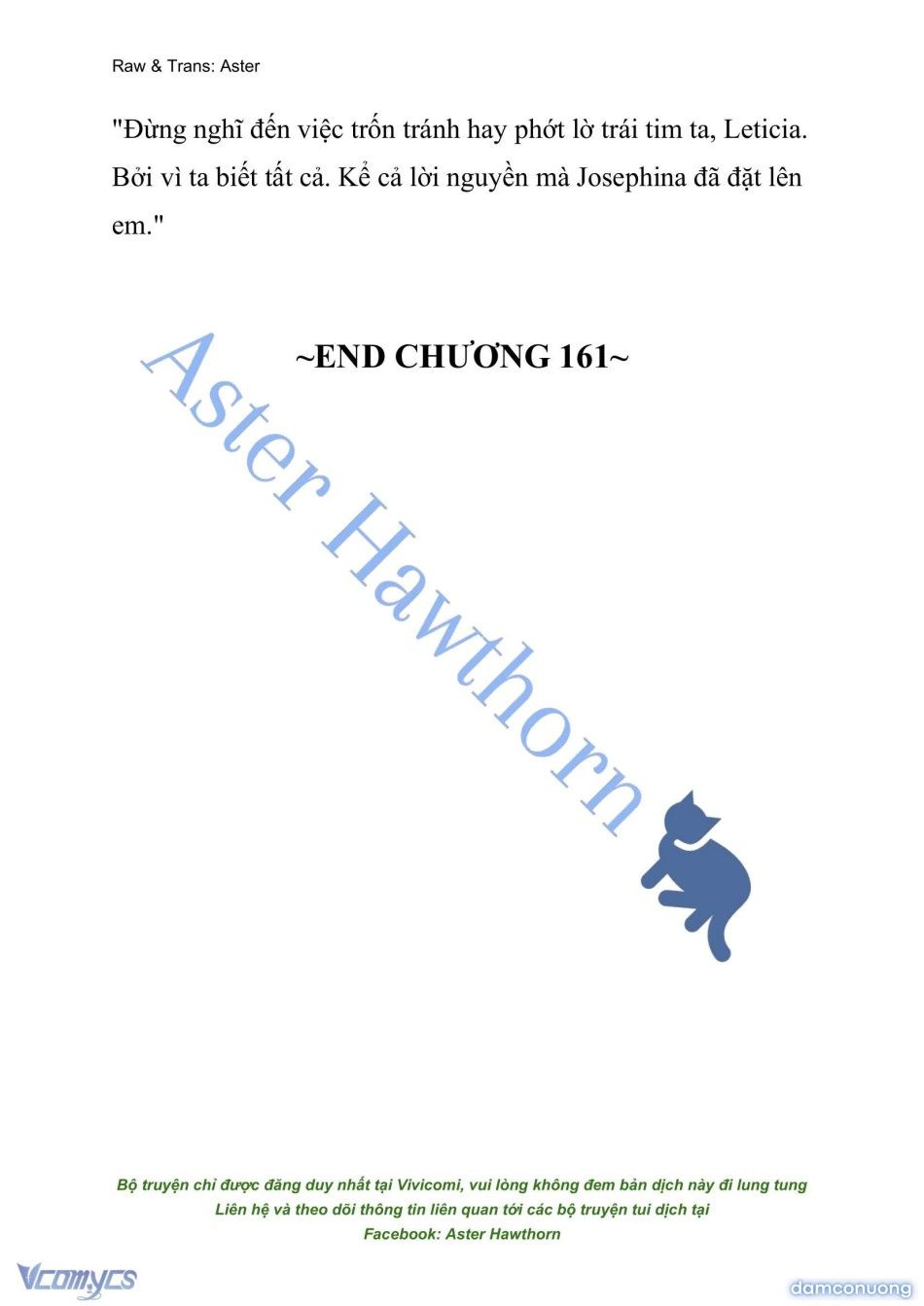 Raw & Trans: Aster

"Đừng nghĩ đến việc trốn tránh hay phớt lờ trái tim ta, Leticia. Bởi vì ta biết tất cả. Kể cả lời nguyền mà Josephina đã đặt lên em."

~END CHƯƠNG 161~

Aster Hawthorn

Bộ truyện chỉ được đăng duy nhất tại Vivicomi, vui lòng không đem bản dịch này đi lung tung
Liên hệ và theo dõi thông tin liên quan tới các bộ truyện tui dịch tại
Facebook: Aster Hawthorn

Vcomycs

damconuong